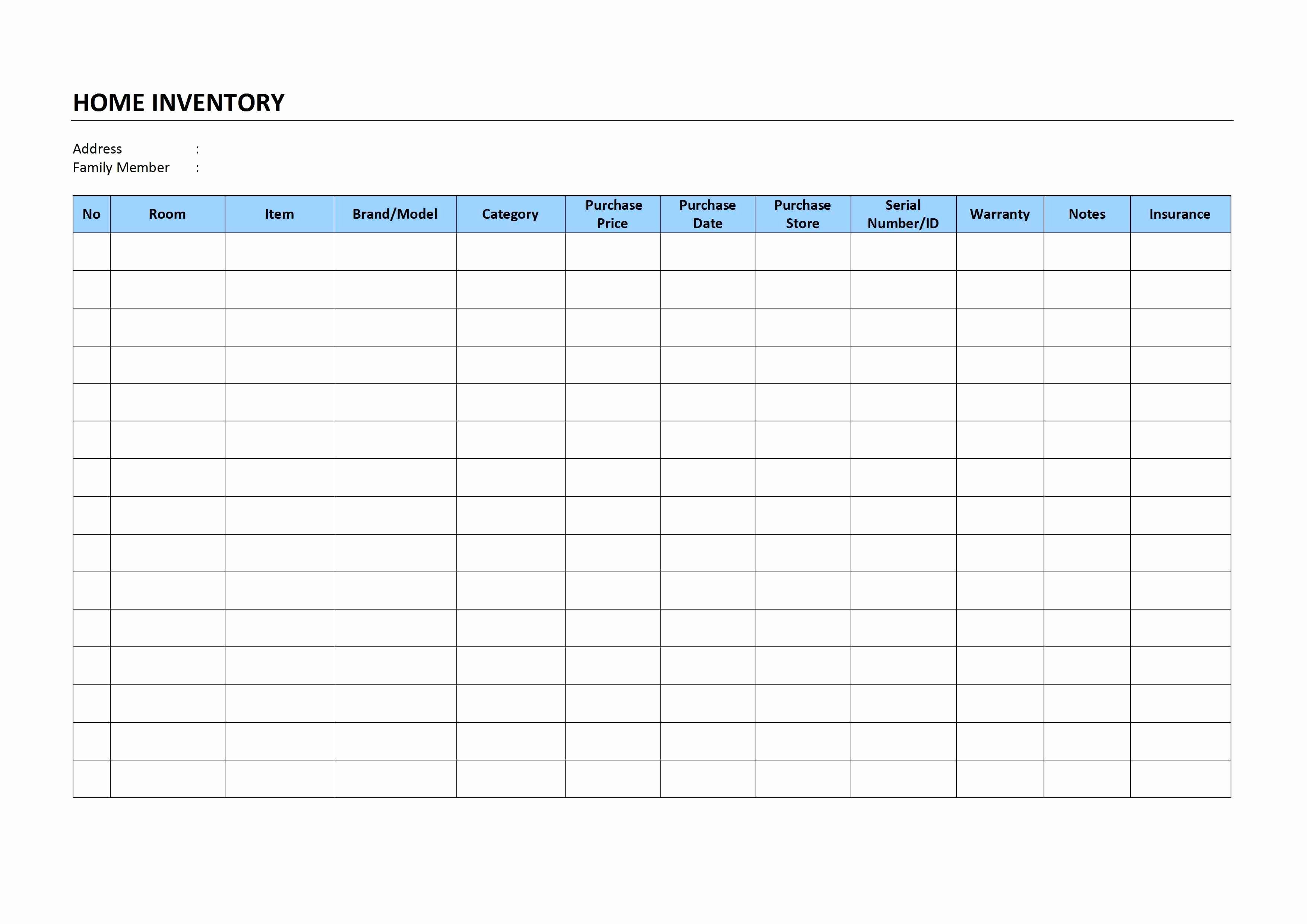 HOME INVENTORY

Address :
Family Member :

| No | Room | Item | Brand/Model | Category | Purchase Price | Purchase Date | Purchase Store | Serial Number/ID | Warranty | Notes | Insurance |
|---|---|---|---|---|---|---|---|---|---|---|---|
| | | | | | | | | | | | |
| | | | | | | | | | | | |
| | | | | | | | | | | | |
| | | | | | | | | | | | |
| | | | | | | | | | | | |
| | | | | | | | | | | | |
| | | | | | | | | | | | |
| | | | | | | | | | | | |
| | | | | | | | | | | | |
| | | | | | | | | | | | |
| | | | | | | | | | | | |
| | | | | | | | | | | | |
| | | | | | | | | | | | |
| | | | | | | | | | | | |
| | | | | | | | | | | | |